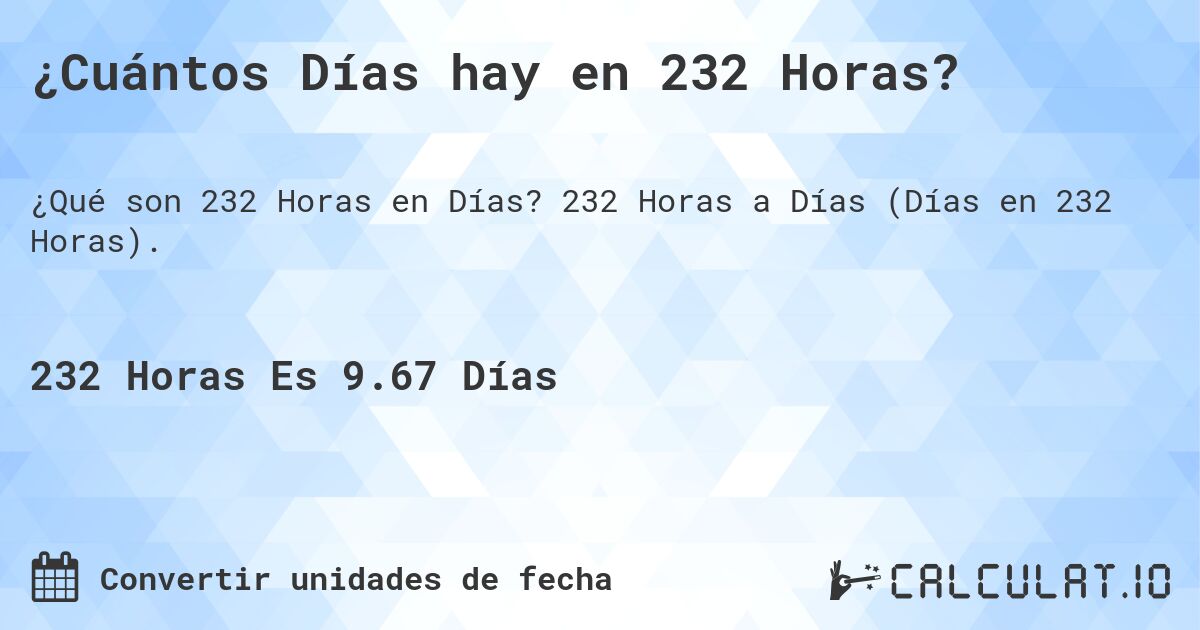 ¿Cuántos Días hay en 232 Horas?

¿Qué son 232 Horas en Días? 232 Horas a Días (Días en 232 Horas).

232 Horas Es 9.67 Días

Convertir unidades de fecha

CALCULAT.IO